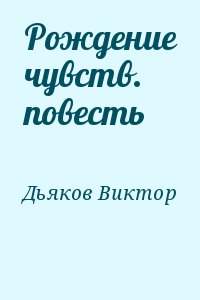 Рождение чувств. повесть

Дьяков Виктор